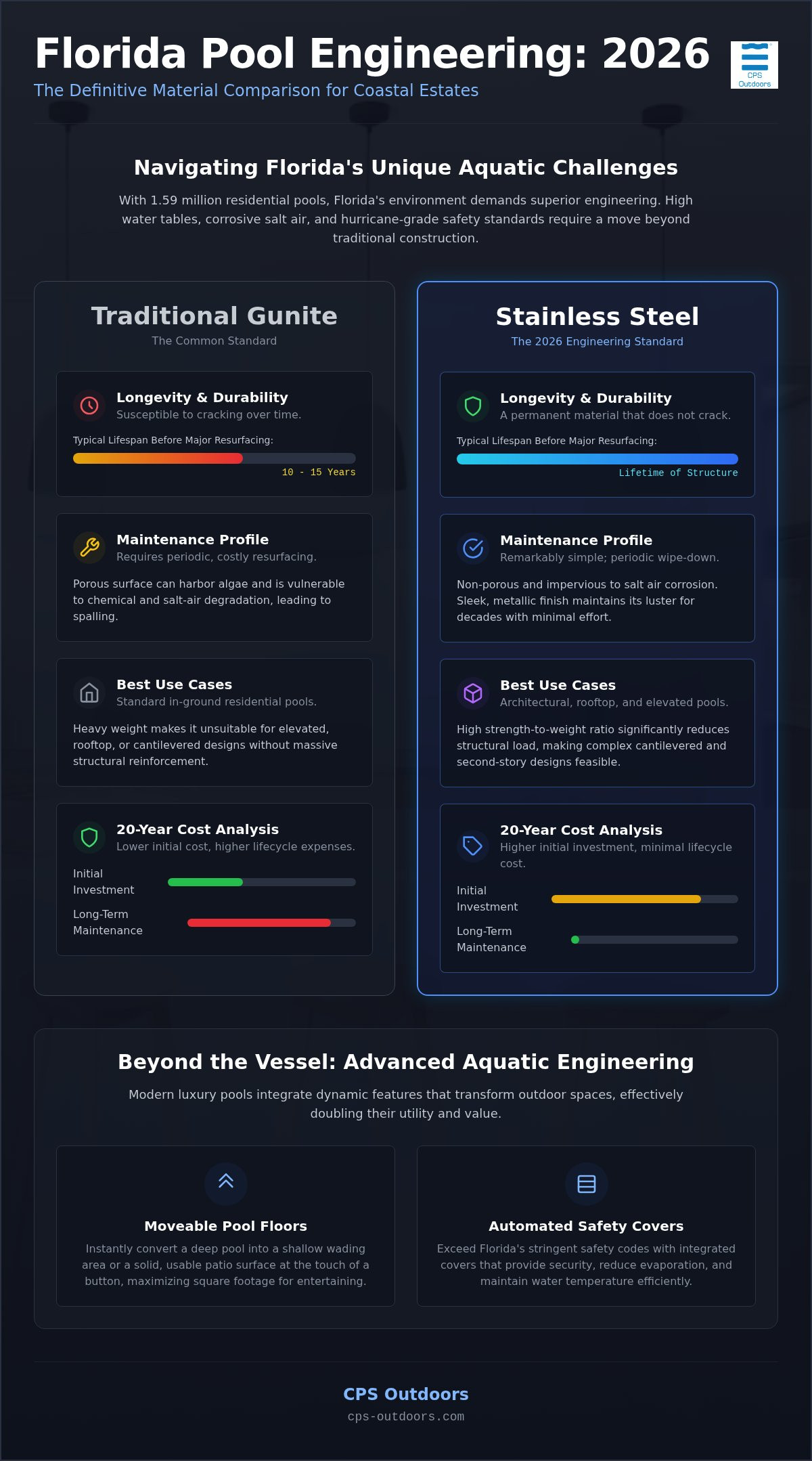 Florida Pool Engineering: 2026

The Definitive Material Comparison for Coastal Estates

CPS Outdoors

Navigating Florida's Unique Aquatic Challenges

With 1.59 million residential pools, Florida's environment demands superior engineering. High water tables, corrosive salt air, and hurricane-grade safety standards require a move beyond traditional construction.

Traditional Gunite

The Common Standard

Longevity & Durability

Susceptible to cracking over time.

Typical Lifespan Before Major Resurfacing:

10 - 15 Years

Maintenance Profile

Requires periodic, costly resurfacing.

Porous surface can harbor algae and is vulnerable to chemical and salt-air degradation, leading to spalling.

Best Use Cases

Standard in-ground residential pools.

Heavy weight makes it unsuitable for elevated, rooftop, or cantilevered designs without massive structural reinforcement.

20-Year Cost Analysis

Lower initial cost, higher lifecycle expenses.

Initial Investment

Long-Term Maintenance

Stainless Steel

The 2026 Engineering Standard

Longevity & Durability

A permanent material that does not crack.

Typical Lifespan Before Major Resurfacing:

Lifetime of Structure

Maintenance Profile

Remarkably simple; periodic wipe-down.

Non-porous and impervious to salt air corrosion. Sleek, metallic finish maintains its luster for decades with minimal effort.

Best Use Cases

Architectural, rooftop, and elevated pools.

High strength-to-weight ratio significantly reduces structural load, making complex cantilevered and second-story designs feasible.

20-Year Cost Analysis

Higher initial investment, minimal lifecycle cost.

Initial Investment

Long-Term Maintenance

Beyond the Vessel: Advanced Aquatic Engineering

Modern luxury pools integrate dynamic features that transform outdoor spaces, effectively doubling their utility and value.

Moveable Pool Floors

Instantly convert a deep pool into a shallow wading area or a solid, usable patio surface at the touch of a button, maximizing square footage for entertaining.

Automated Safety Covers

Exceed Florida's stringent safety codes with integrated covers that provide security, reduce evaporation, and maintain water temperature efficiently.

CPS Outdoors

cps-outdoors.com